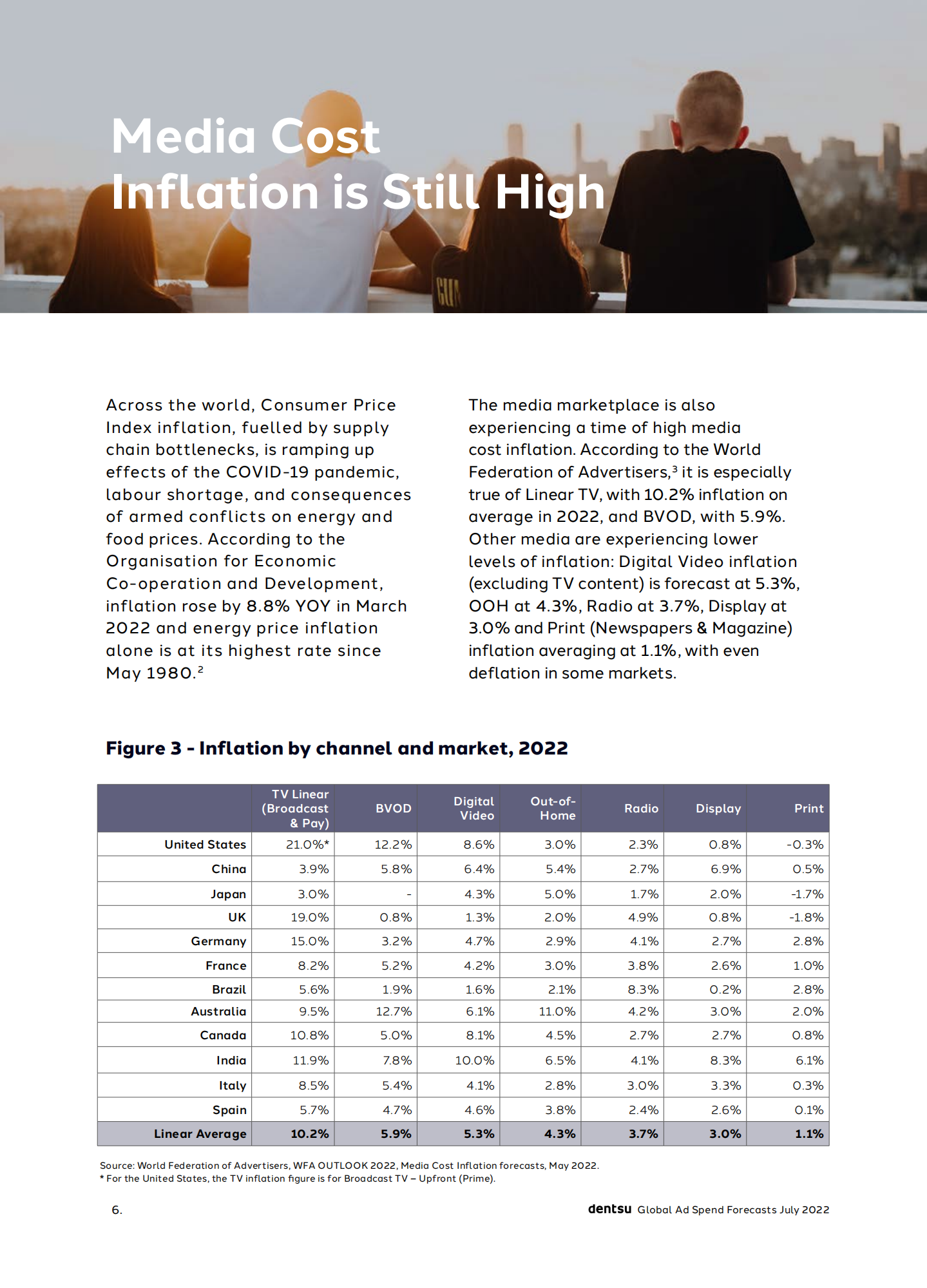 Media Cost Inflation is Still High

Across the world, Consumer Price Index inflation, fuelled by supply chain bottlenecks, is ramping up effects of the COVID-19 pandemic, labour shortage, and consequences of armed conflicts on energy and food prices. According to the Organisation for Economic Co-operation and Development, inflation rose by 8.8% YOY in March 2022 and energy price inflation alone is at its highest rate since May 1980.$^2$

The media marketplace is also experiencing a time of high media cost inflation. According to the World Federation of Advertisers,$^3$ it is especially true of Linear TV, with 10.2% inflation on average in 2022, and BVOD, with 5.9%. Other media are experiencing lower levels of inflation: Digital Video inflation (excluding TV content) is forecast at 5.3%, OOH at 4.3%, Radio at 3.7%, Display at 3.0% and Print (Newspapers & Magazine) inflation averaging at 1.1%, with even deflation in some markets.

Figure 3 - Inflation by channel and market, 2022

| | TV Linear (Broadcast & Pay) | BVOD | Digital Video | Out-of-Home | Radio | Display | Print |
|---|---|---|---|---|---|---|---|
| United States | 21.0%* | 12.2% | 8.6% | 3.0% | 2.3% | 0.8% | -0.3% |
| China | 3.9% | 5.8% | 6.4% | 5.4% | 2.7% | 6.9% | 0.5% |
| Japan | 3.0% | - | 4.3% | 5.0% | 1.7% | 2.0% | -1.7% |
| UK | 19.0% | 0.8% | 1.3% | 2.0% | 4.9% | 0.8% | -1.8% |
| Germany | 15.0% | 3.2% | 4.7% | 2.9% | 4.1% | 2.7% | 2.8% |
| France | 8.2% | 5.2% | 4.2% | 3.0% | 3.8% | 2.6% | 1.0% |
| Brazil | 5.6% | 1.9% | 1.6% | 2.1% | 8.3% | 0.2% | 2.8% |
| Australia | 9.5% | 12.7% | 6.1% | 11.0% | 4.2% | 3.0% | 2.0% |
| Canada | 10.8% | 5.0% | 8.1% | 4.5% | 2.7% | 2.7% | 0.8% |
| India | 11.9% | 7.8% | 10.0% | 6.5% | 4.1% | 8.3% | 6.1% |
| Italy | 8.5% | 5.4% | 4.1% | 2.8% | 3.0% | 3.3% | 0.3% |
| Spain | 5.7% | 4.7% | 4.6% | 3.8% | 2.4% | 2.6% | 0.1% |
| Linear Average | 10.2% | 5.9% | 5.3% | 4.3% | 3.7% | 3.0% | 1.1% |

Source: World Federation of Advertisers, WFA OUTLOOK 2022, Media Cost Inflation forecasts, May 2022.
* For the United States, the TV inflation figure is for Broadcast TV – Upfront (Prime).

6.

dentsu Global Ad Spend Forecasts July 2022